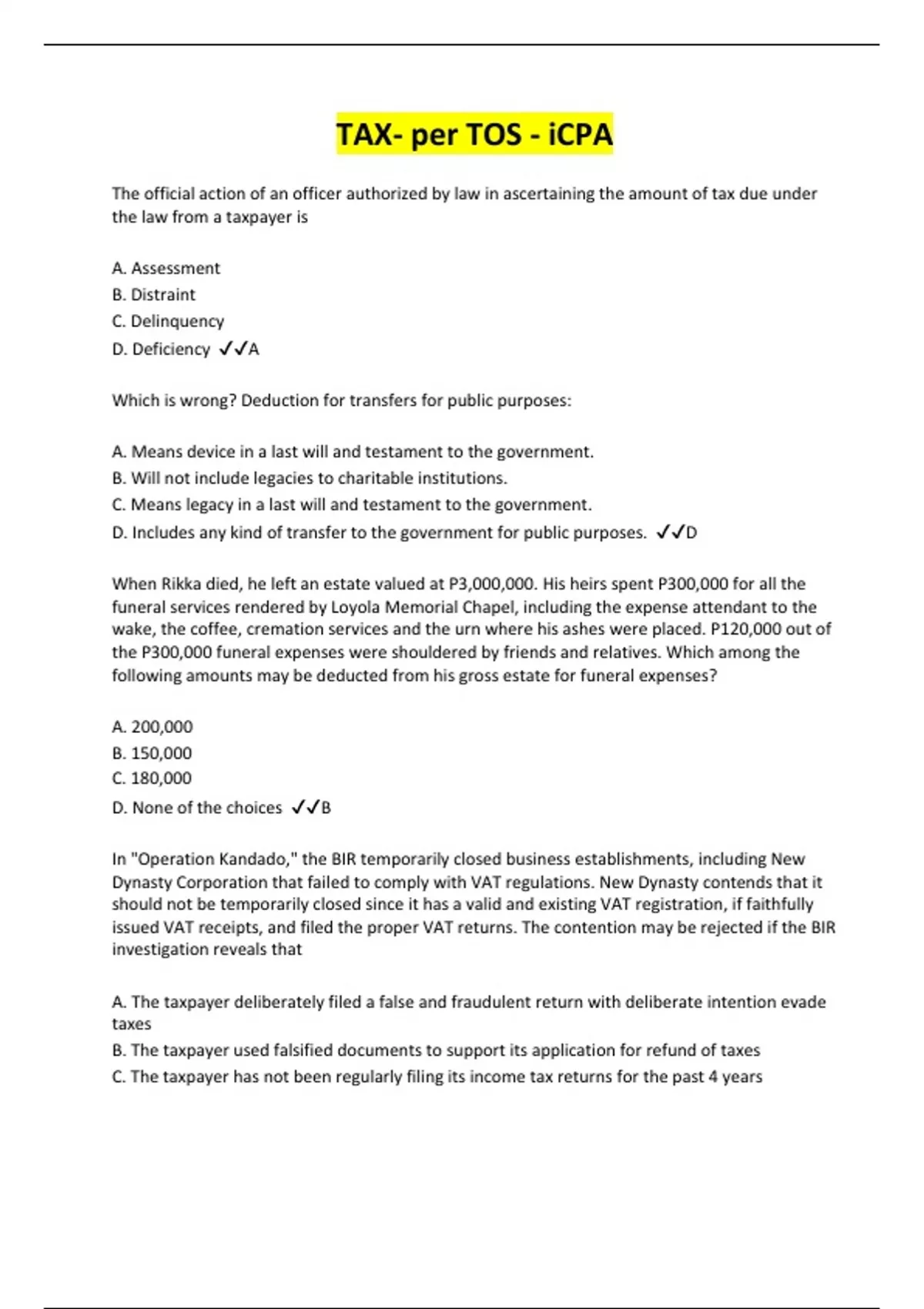 TAX- per TOS - iCPA

The official action of an officer authorized by law in ascertaining the amount of tax due under the law from a taxpayer is

A. Assessment
B. Distraint
C. Delinquency
D. Deficiency ✓✓A

Which is wrong? Deduction for transfers for public purposes:

A. Means device in a last will and testament to the government.
B. Will not include legacies to charitable institutions.
C. Means legacy in a last will and testament to the government.
D. Includes any kind of transfer to the government for public purposes. ✓✓D

When Rikka died, he left an estate valued at P3,000,000. His heirs spent P300,000 for all the funeral services rendered by Loyola Memorial Chapel, including the expense attendant to the wake, the coffee, cremation services and the urn where his ashes were placed. P120,000 out of the P300,000 funeral expenses were shouldered by friends and relatives. Which among the following amounts may be deducted from his gross estate for funeral expenses?

A. 200,000
B. 150,000
C. 180,000
D. None of the choices ✓✓B

In "Operation Kandado," the BIR temporarily closed business establishments, including New Dynasty Corporation that failed to comply with VAT regulations. New Dynasty contends that it should not be temporarily closed since it has a valid and existing VAT registration, if faithfully issued VAT receipts, and filed the proper VAT returns. The contention may be rejected if the BIR investigation reveals that

A. The taxpayer deliberately filed a false and fraudulent return with deliberate intention evade taxes
B. The taxpayer used falsified documents to support its application for refund of taxes
C. The taxpayer has not been regularly filing its income tax returns for the past 4 years